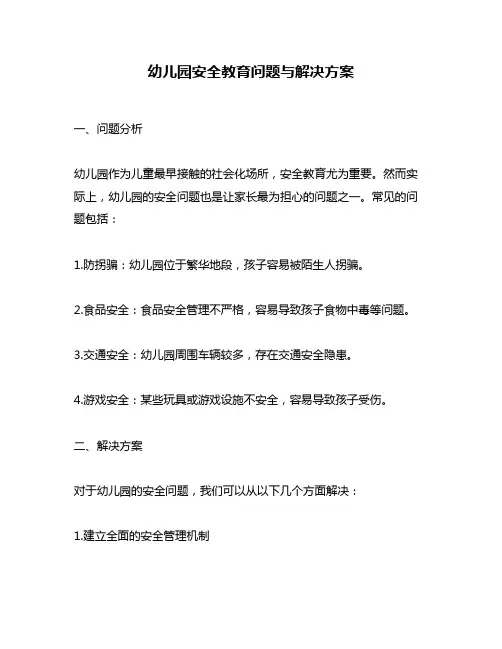 幼儿园安全教育问题与解决方案

一、问题分析

幼儿园作为儿童最早接触的社会化场所，安全教育尤为重要。然而实际上，幼儿园的安全问题也是让家长最为担心的问题之一。常见的问题包括：

1.防拐骗：幼儿园位于繁华地段，孩子容易被陌生人拐骗。

2.食品安全：食品安全管理不严格，容易导致孩子食物中毒等问题。

3.交通安全：幼儿园周围车辆较多，存在交通安全隐患。

4.游戏安全：某些玩具或游戏设施不安全，容易导致孩子受伤。

二、解决方案

对于幼儿园的安全问题，我们可以从以下几个方面解决：

1.建立全面的安全管理机制